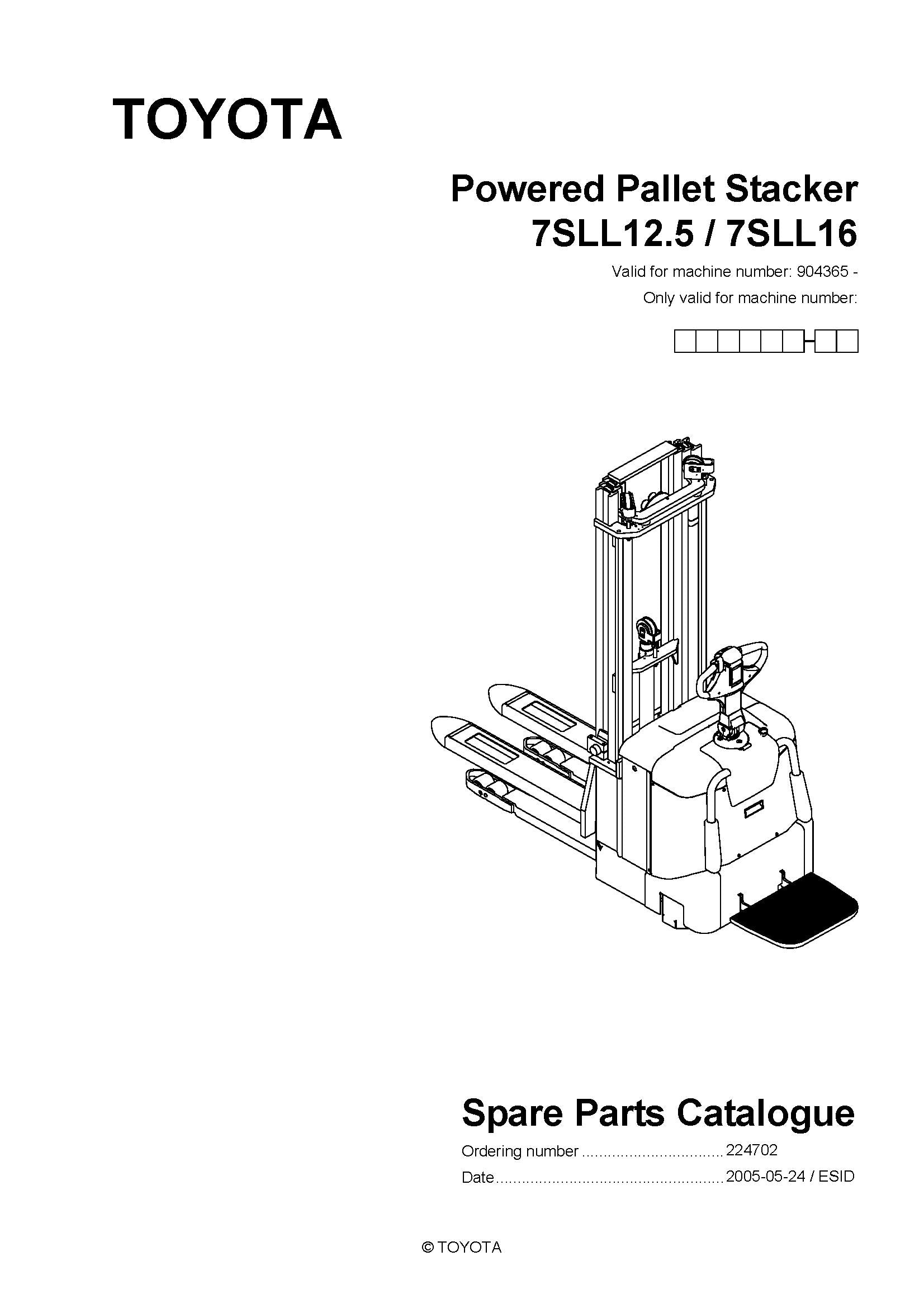 TOYOTA

Powered Pallet Stacker
7SLL12.5 / 7SLL16

Valid for machine number: 904365 -
Only valid for machine number:

Spare Parts Catalogue

Ordering number 224702
Date 2005-05-24 / ESID

© TOYOTA